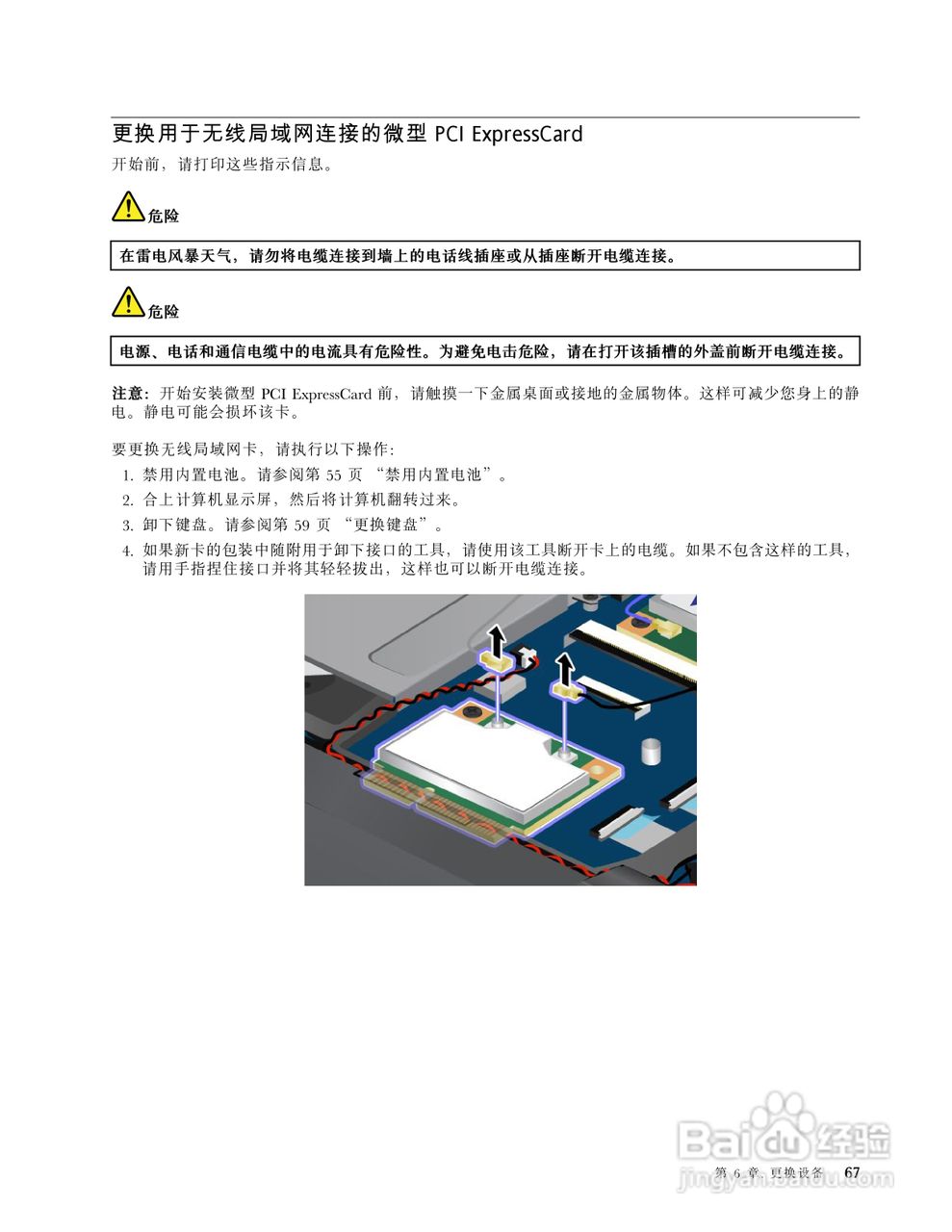 更换用于无线局域网连接的微型 PCI ExpressCard

开始前，请打印这些指示信息。

危险

在雷电风暴天气，请勿将电缆连接到墙上的电话线插座或从插座断开电缆连接。

危险

电源、电话和通信电缆中的电流具有危险性。为避免电击危险，请在打开该插槽的外盖前断开电缆连接。

注意：开始安装微型 PCI ExpressCard 前，请触摸一下金属桌面或接地的金属物体。这样可减少您身上的静电。静电可能会损坏该卡。

要更换无线局域网卡，请执行以下操作：

1. 禁用内置电池。请参阅第 55 页 “禁用内置电池”。
2. 合上计算机显示屏，然后将计算机翻转过来。
3. 卸下键盘。请参阅第 59 页 “更换键盘”。
4. 如果新卡的包装中随附用于卸下接口的工具，请使用该工具断开卡上的电缆。如果不包含这样的工具，请用手指捏住接口并将其轻轻拔出，这样也可以断开电缆连接。

第 6 章. 更换设备 67

Baidu 经验
jingyan.baidu.com